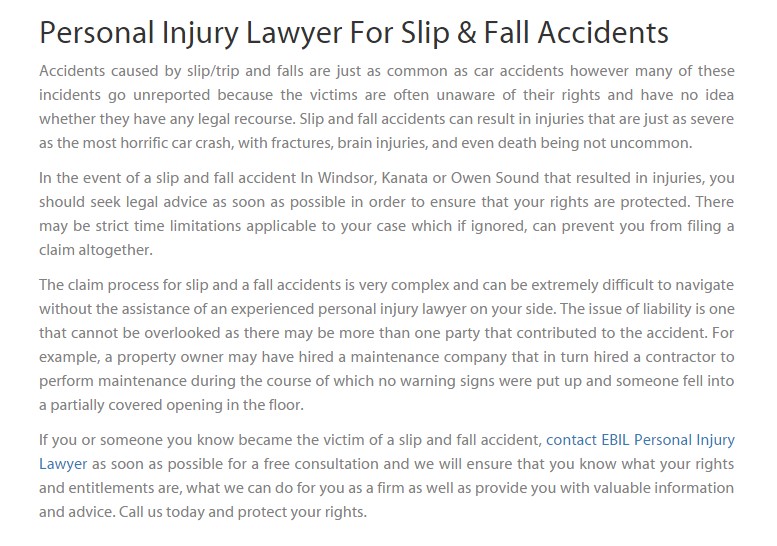 Personal Injury Lawyer For Slip & Fall Accidents

Accidents caused by slip/trip and falls are just as common as car accidents however many of these incidents go unreported because the victims are often unaware of their rights and have no idea whether they have any legal recourse. Slip and fall accidents can result in injuries that are just as severe as the most horrific car crash, with fractures, brain injuries, and even death being not uncommon.

In the event of a slip and fall accident In Windsor, Kanata or Owen Sound that resulted in injuries, you should seek legal advice as soon as possible in order to ensure that your rights are protected. There may be strict time limitations applicable to your case which if ignored, can prevent you from filing a claim altogether.

The claim process for slip and a fall accidents is very complex and can be extremely difficult to navigate without the assistance of an experienced personal injury lawyer on your side. The issue of liability is one that cannot be overlooked as there may be more than one party that contributed to the accident. For example, a property owner may have hired a maintenance company that in turn hired a contractor to perform maintenance during the course of which no warning signs were put up and someone fell into a partially covered opening in the floor.

If you or someone you know became the victim of a slip and fall accident, contact EBIL Personal Injury Lawyer as soon as possible for a free consultation and we will ensure that you know what your rights and entitlements are, what we can do for you as a firm as well as provide you with valuable information and advice. Call us today and protect your rights.